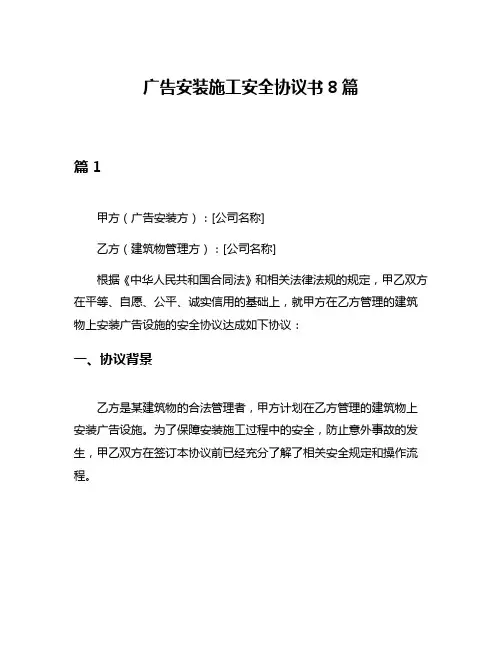 广告安装施工安全协议书 8 篇

篇 1

甲方（广告安装方）：[公司名称]

乙方（建筑物管理方）：[公司名称]

根据《中华人民共和国合同法》和相关法律法规的规定，甲乙双方在平等、自愿、公平、诚实信用的基础上，就甲方在乙方管理的建筑物上安装广告设施的安全协议达成如下协议：

一、协议背景

乙方是某建筑物的合法管理者，甲方计划在乙方管理的建筑物上安装广告设施。为了保障安装施工过程中的安全，防止意外事故的发生，甲乙双方在签订本协议前已经充分了解了相关安全规定和操作流程。